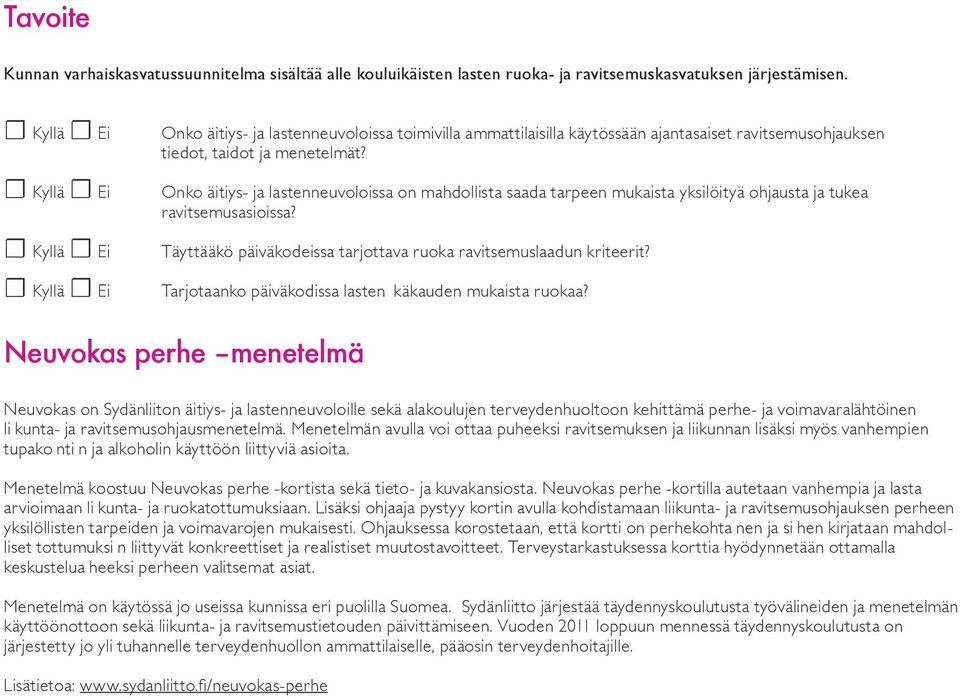 Tavoite

Kunnan varhaiskasvatussuunnitelma sisältää alle kouluikäisten lasten ruoka- ja ravitsemuskasvatuksen järjestämisen.

☐ Kyllä ☐ Ei Onko äitiys- ja lastenneuvoloissa toimivilla ammattilaisilla käytössään ajantasaiset ravitsemusohjauksen tiedot, taidot ja menetelmät?

☐ Kyllä ☐ Ei Onko äitiys- ja lastenneuvoloissa on mahdollista saada tarpeen mukaista yksilöityä ohjausta ja tukea ravitsemusasioissa?

☐ Kyllä ☐ Ei Täyttääkö päiväkodeissa tarjottava ruoka ravitsemuslaadun kriteerit?

☐ Kyllä ☐ Ei Tarjotaanko päiväkodissa lasten käkauden mukaista ruokaa?

Neuvokas perhe –menetelmä

Neuvokas on Sydänliiton äitiys- ja lastenneuvoloille sekä alakoulujen terveydenhuoltoon kehittämä perhe- ja voimavaralähtöinen li kunta- ja ravitsemusohjausmenetelmä. Menetelmän avulla voi ottaa puheeksi ravitsemuksen ja liikunnan lisäksi myös vanhempien tupako nti n ja alkoholin käyttöön liittyviä asioita.

Menetelmä koostuu Neuvokas perhe -kortista sekä tieto- ja kuvakansiosta. Neuvokas perhe -kortilla autetaan vanhempia ja lasta arvioimaan li kunta- ja ruokatottumuksiaan. Lisäksi ohjaaja pystyy kortin avulla kohdistamaan liikunta- ja ravitsemusohjauksen perheen yksilöllisten tarpeiden ja voimavarojen mukaisesti. Ohjauksessa korostetaan, että kortti on perhekohta nen ja si hen kirjataan mahdolliset tottumuksi n liittyvät konkreettiset ja realistiset muutostavoitteet. Terveystarkastuksessa korttia hyödynnetään ottamalla keskustelua heeksi perheen valitsemat asiat.

Menetelmä on käytössä jo useissa kunnissa eri puolilla Suomea. Sydänliitto järjestää täydennyskoulutusta työvälineiden ja menetelmän käyttöönottoon sekä liikunta- ja ravitsemustietouden päivittämiseen. Vuoden 2011 loppuun mennessä täydennyskoulutusta on järjestetty jo yli tuhannelle terveydenhuollon ammattilaiselle, pääosin terveydenhoitajille.

Lisätietoa: www.sydanliitto.fi/neuvokas-perhe